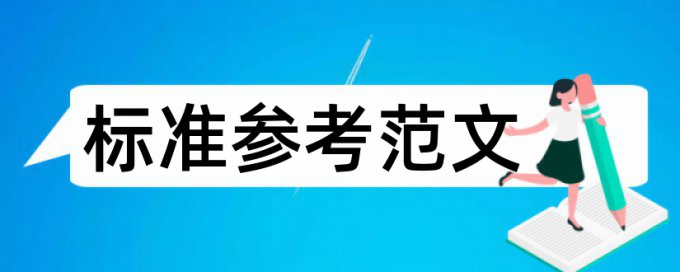 标准参考范文